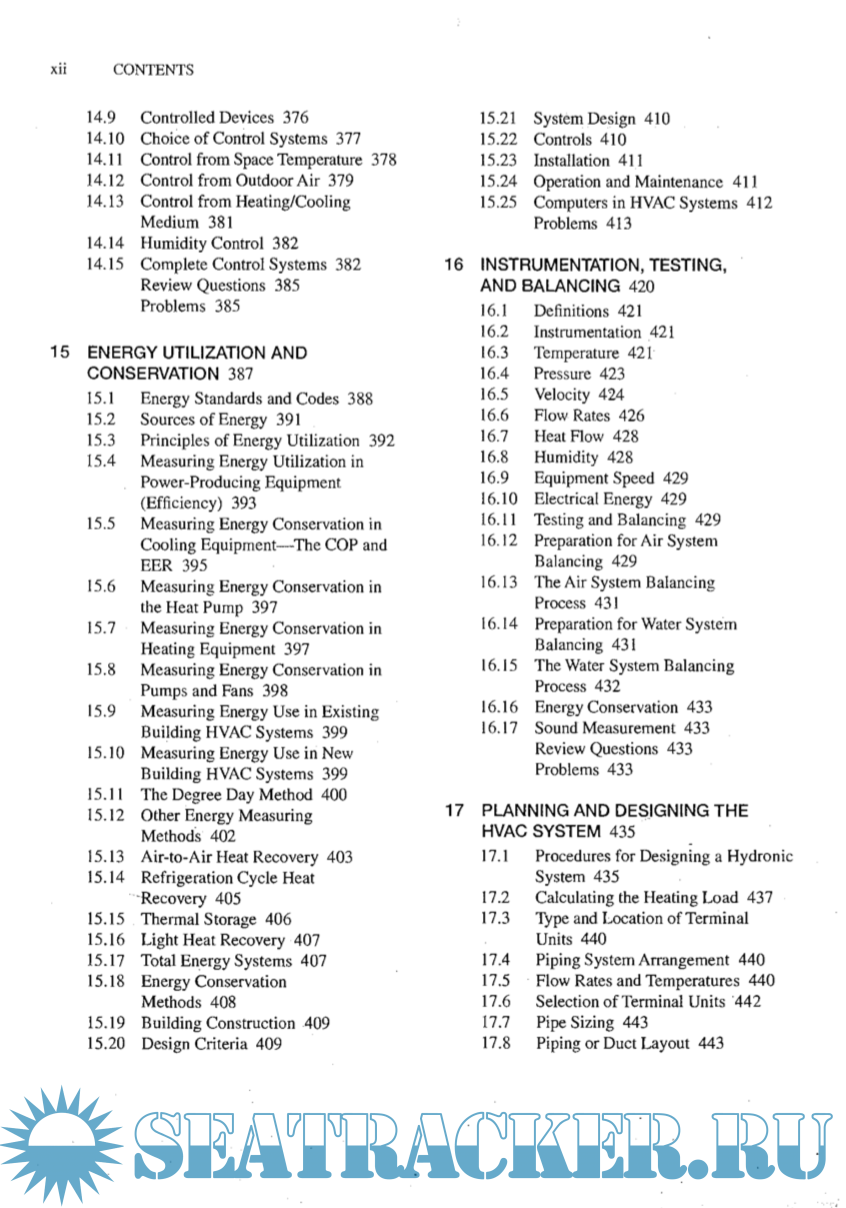 xii CONTENTS

14.9 Controlled Devices 376
14.10 Choice of Control Systems 377
14.11 Control from Space Temperature 378
14.12 Control from Outdoor Air 379
14.13 Control from Heating/Cooling Medium 381
14.14 Humidity Control 382
14.15 Complete Control Systems 382
Review Questions 385
Problems 385

15 ENERGY UTILIZATION AND CONSERVATION 387
15.1 Energy Standards and Codes 388
15.2 Sources of Energy 391
15.3 Principles of Energy Utilization 392
15.4 Measuring Energy Utilization in Power-Producing Equipment (Efficiency) 393
15.5 Measuring Energy Conservation in Cooling Equipment—The COP and EER 395
15.6 Measuring Energy Conservation in the Heat Pump 397
15.7 Measuring Energy Conservation in Heating Equipment 397
15.8 Measuring Energy Conservation in Pumps and Fans 398
15.9 Measuring Energy Use in Existing Building HVAC Systems 399
15.10 Measuring Energy Use in New Building HVAC Systems 399
15.11 The Degree Day Method 400
15.12 Other Energy Measuring Methods 402
15.13 Air-to-Air Heat Recovery 403
15.14 Refrigeration Cycle Heat Recovery 405
15.15 Thermal Storage 406
15.16 Light Heat Recovery 407
15.17 Total Energy Systems 407
15.18 Energy Conservation Methods 408
15.19 Building Construction 409
15.20 Design Criteria 409

15.21 System Design 410
15.22 Controls 410
15.23 Installation 411
15.24 Operation and Maintenance 411
15.25 Computers in HVAC Systems 412
Problems 413

16 INSTRUMENTATION, TESTING, AND BALANCING 420
16.1 Definitions 421
16.2 Instrumentation 421
16.3 Temperature 421
16.4 Pressure 423
16.5 Velocity 424
16.6 Flow Rates 426
16.7 Heat Flow 428
16.8 Humidity 428
16.9 Equipment Speed 429
16.10 Electrical Energy 429
16.11 Testing and Balancing 429
16.12 Preparation for Air System Balancing 429
16.13 The Air System Balancing Process 431
16.14 Preparation for Water System Balancing 431
16.15 The Water System Balancing Process 432
16.16 Energy Conservation 433
16.17 Sound Measurement 433
Review Questions 433
Problems 433

17 PLANNING AND DESIGNING THE HVAC SYSTEM 435
17.1 Procedures for Designing a Hydronic System 435
17.2 Calculating the Heating Load 437
17.3 Type and Location of Terminal Units 440
17.4 Piping System Arrangement 440
17.5 Flow Rates and Temperatures 440
17.6 Selection of Terminal Units 442
17.7 Pipe Sizing 443
17.8 Piping or Duct Layout 443

SEATRACKER.RU